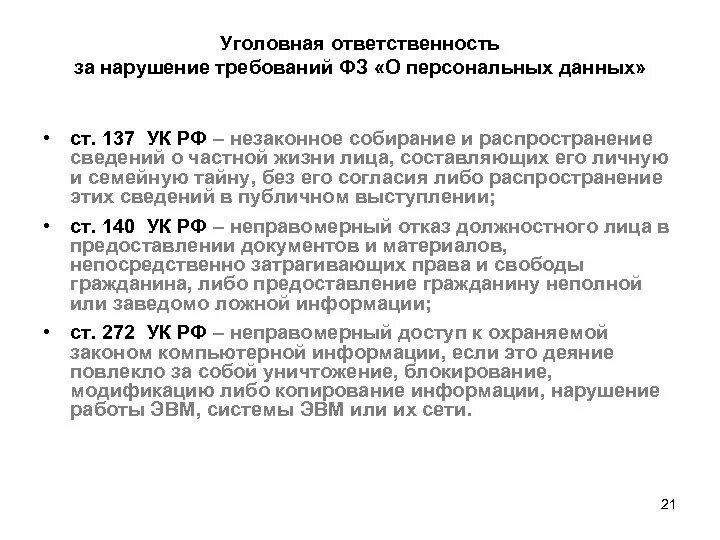 Уголовная ответственность
за нарушение требований ФЗ «О персональных данных»

• ст. 137 УК РФ – незаконное собирание и распространение сведений о частной жизни лица, составляющих его личную и семейную тайну, без его согласия либо распространение этих сведений в публичном выступлении;

• ст. 140 УК РФ – неправомерный отказ должностного лица в предоставлении документов и материалов, непосредственно затрагивающих права и свободы гражданина, либо предоставление гражданину неполной или заведомо ложной информации;

• ст. 272 УК РФ – неправомерный доступ к охраняемой законом компьютерной информации, если это деяние повлекло за собой уничтожение, блокирование, модификацию либо копирование информации, нарушение работы ЭВМ, системы ЭВМ или их сети.

21